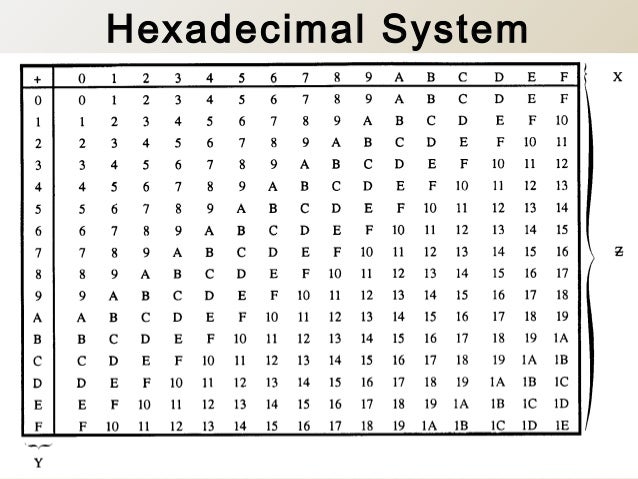 Hexadecimal System

| + | 0 | 1 | 2 | 3 | 4 | 5 | 6 | 7 | 8 | 9 | A | B | C | D | E | F |
|---|---|---|---|---|---|---|---|---|---|---|---|---|---|---|---|---|
| 0 | 0 | 1 | 2 | 3 | 4 | 5 | 6 | 7 | 8 | 9 | A | B | C | D | E | F |
| 1 | 1 | 2 | 3 | 4 | 5 | 6 | 7 | 8 | 9 | A | B | C | D | E | F | 10 |
| 2 | 2 | 3 | 4 | 5 | 6 | 7 | 8 | 9 | A | B | C | D | E | F | 10 | 11 |
| 3 | 3 | 4 | 5 | 6 | 7 | 8 | 9 | A | B | C | D | E | F | 10 | 11 | 12 |
| 4 | 4 | 5 | 6 | 7 | 8 | 9 | A | B | C | D | E | F | 10 | 11 | 12 | 13 |
| 5 | 5 | 6 | 7 | 8 | 9 | A | B | C | D | E | F | 10 | 11 | 12 | 13 | 14 |
| 6 | 6 | 7 | 8 | 9 | A | B | C | D | E | F | 10 | 11 | 12 | 13 | 14 | 15 |
| 7 | 7 | 8 | 9 | A | B | C | D | E | F | 10 | 11 | 12 | 13 | 14 | 15 | 16 |
| 8 | 8 | 9 | A | B | C | D | E | F | 10 | 11 | 12 | 13 | 14 | 15 | 16 | 17 |
| 9 | 9 | A | B | C | D | E | F | 10 | 11 | 12 | 13 | 14 | 15 | 16 | 17 | 18 |
| A | A | B | C | D | E | F | 10 | 11 | 12 | 13 | 14 | 15 | 16 | 17 | 18 | 19 |
| B | B | C | D | E | F | 10 | 11 | 12 | 13 | 14 | 15 | 16 | 17 | 18 | 19 | 1A |
| C | C | D | E | F | 10 | 11 | 12 | 13 | 14 | 15 | 16 | 17 | 18 | 19 | 1A | 1B |
| D | D | E | F | 10 | 11 | 12 | 13 | 14 | 15 | 16 | 17 | 18 | 19 | 1A | 1B | 1C |
| E | E | F | 10 | 11 | 12 | 13 | 14 | 15 | 16 | 17 | 18 | 19 | 1A | 1B | 1C | 1D |
| F | F | 10 | 11 | 12 | 13 | 14 | 15 | 16 | 17 | 18 | 19 | 1A | 1B | 1C | 1D | 1E |

X

Z

Y